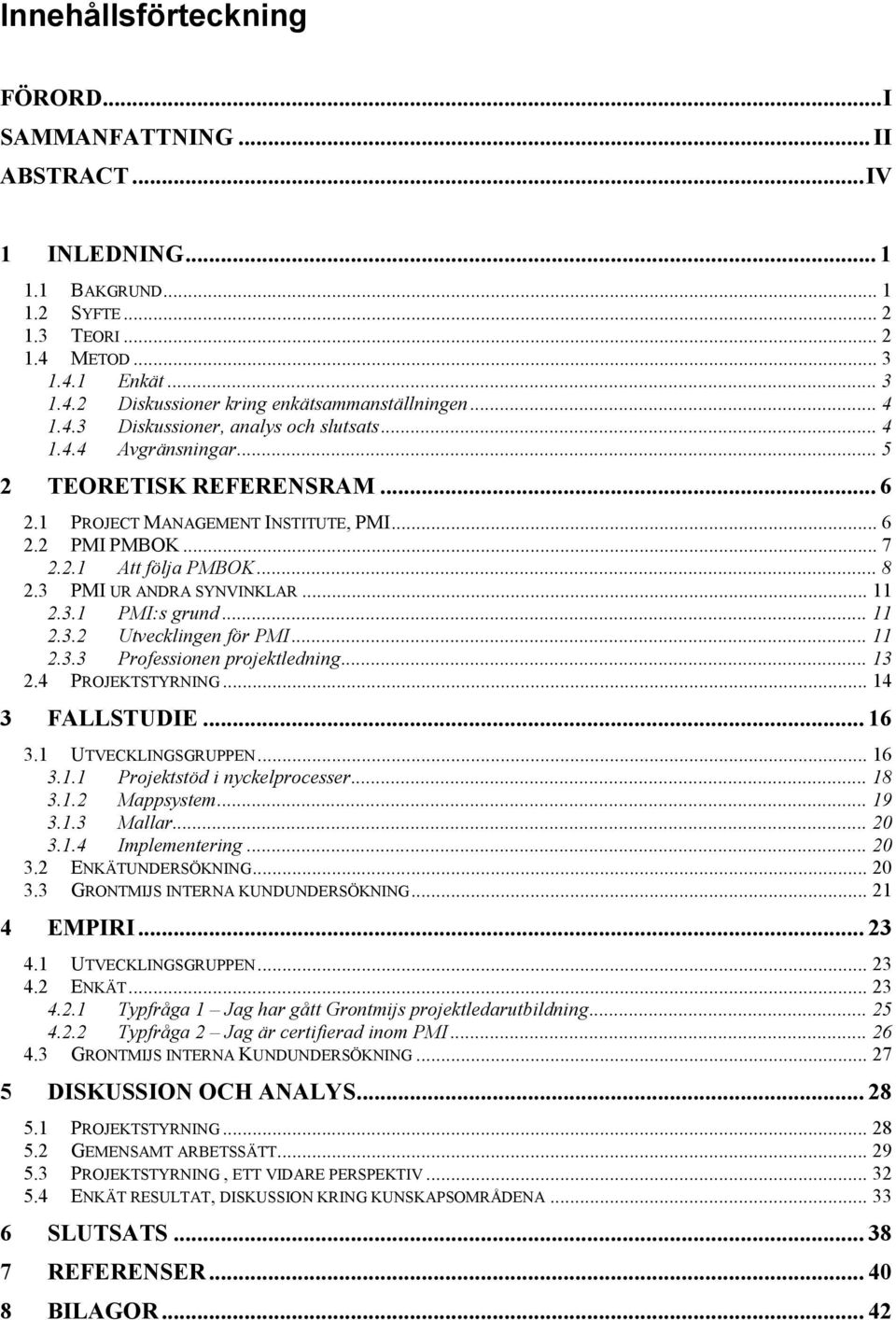 Innehållsförteckning

FÖRORD...I
SAMMANFATTNING... II
ABSTRACT...IV

1 INLEDNING... 1
1.1 BAKGRUND... 1
1.2 SYFTE... 2
1.3 TEORI... 2
1.4 METOD... 3
1.4.1 Enkät... 3
1.4.2 Diskussioner kring enkätsammanställningen... 4
1.4.3 Diskussioner, analys och slutsats... 4
1.4.4 Avgränsningar... 5
2 TEORETISK REFERENSRAM... 6
2.1 PROJECT MANAGEMENT INSTITUTE, PMI... 6
2.2 PMI PMBOK... 7
2.2.1 Att följa PMBOK... 8
2.3 PMI UR ANDRA SYNVINKLAR... 11
2.3.1 PMI:s grund... 11
2.3.2 Utvecklingen för PMI... 11
2.3.3 Professionen projektledning... 13
2.4 PROJEKTSTYRNING... 14
3 FALLSTUDIE... 16
3.1 UTVECKLINGSGRUPPEN... 16
3.1.1 Projektstöd i nyckelprocesser... 18
3.1.2 Mappsystem... 19
3.1.3 Mallar... 20
3.1.4 Implementering... 20
3.2 ENKÄTUNDERSÖKNING... 20
3.3 GRONTMIJS INTERNA KUNDUNDERSÖKNING... 21
4 EMPIRI... 23
4.1 UTVECKLINGSGRUPPEN... 23
4.2 ENKÄT... 23
4.2.1 Typfråga 1 – Jag har gått Grontmijs projektledarutbildning... 25
4.2.2 Typfråga 2 – Jag är certifierad inom PMI... 26
4.3 GRONTMIJS INTERNA KUNDUNDERSÖKNING... 27
5 DISKUSSION OCH ANALYS... 28
5.1 PROJEKTSTYRNING... 28
5.2 GEMENSAMT ARBETSSÄTT... 29
5.3 PROJEKTSTYRNING, ETT VIDARE PERSPEKTIV... 32
5.4 ENKÄT RESULTAT, DISKUSSION KRING KUNSKAPSOMRÅDENA... 33
6 SLUTSATS... 38
7 REFERENSER... 40
8 BILAGOR... 42